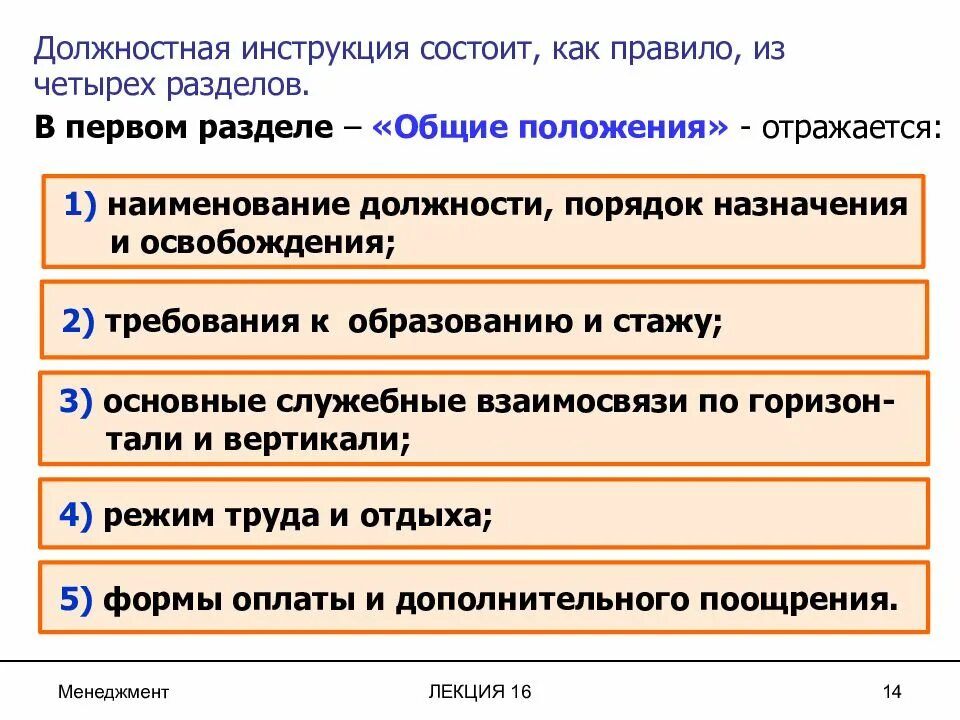 Должностная инструкция состоит, как правило, из четырех разделов.

В первом разделе – «Общие положения» - отражается:

1) наименование должности, порядок назначения и освобождения;

2) требования к образованию и стажу;

3) основные служебные взаимосвязи по горизонтали и вертикали;

4) режим труда и отдыха;

5) формы оплаты и дополнительного поощрения.

Менеджмент

ЛЕКЦИЯ 16

14